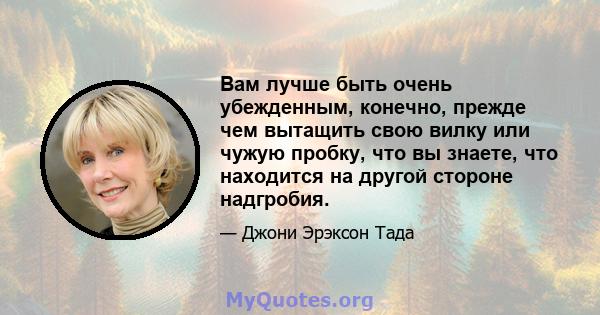 Вам лучше быть очень убежденным, конечно, прежде чем вытащить свою вилку или чужую пробку, что вы знаете, что находится на другой стороне надгробия.

— Джони Эрэксон Тада

MyQuotes.org